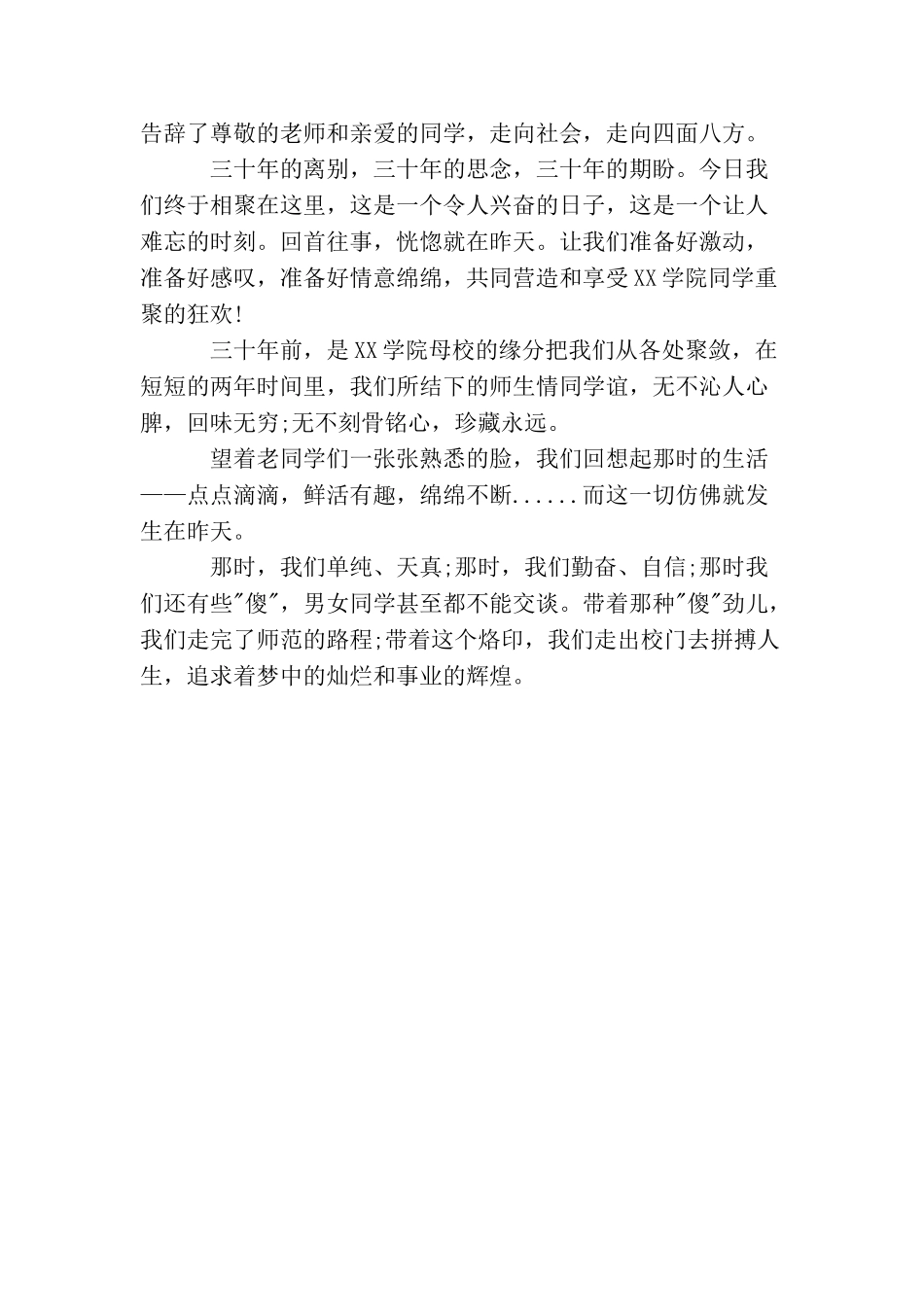 告辞了尊敬的老师和亲爱的同学，走向社会，走向四面八方。

三十年的离别，三十年的思念，三十年的期盼。今日我们终于相聚在这里，这是一个令人兴奋的日子，这是一个让人难忘的时刻。回首往事，恍惚就在昨天。让我们准备好激动，准备好感叹，准备好情意绵绵，共同营造和享受XX学院同学重聚的狂欢!

三十年前，是XX学院母校的缘分把我们从各处聚敛，在短短的两年时间里，我们所结下的师生情同学谊，无不沁人心脾，回味无穷;无不刻骨铭心，珍藏永远。

望着老同学们一张张熟悉的脸，我们回想起那时的生活——点点滴滴，鲜活有趣，绵绵不断......而这一切仿佛就发生在昨天。

那时，我们单纯、天真;那时，我们勤奋、自信;那时我们还有些"傻"，男女同学甚至都不能交谈。带着那种"傻"劲儿，我们走完了师范的路程;带着这个烙印，我们走出校门去拼搏人生，追求着梦中的灿烂和事业的辉煌。